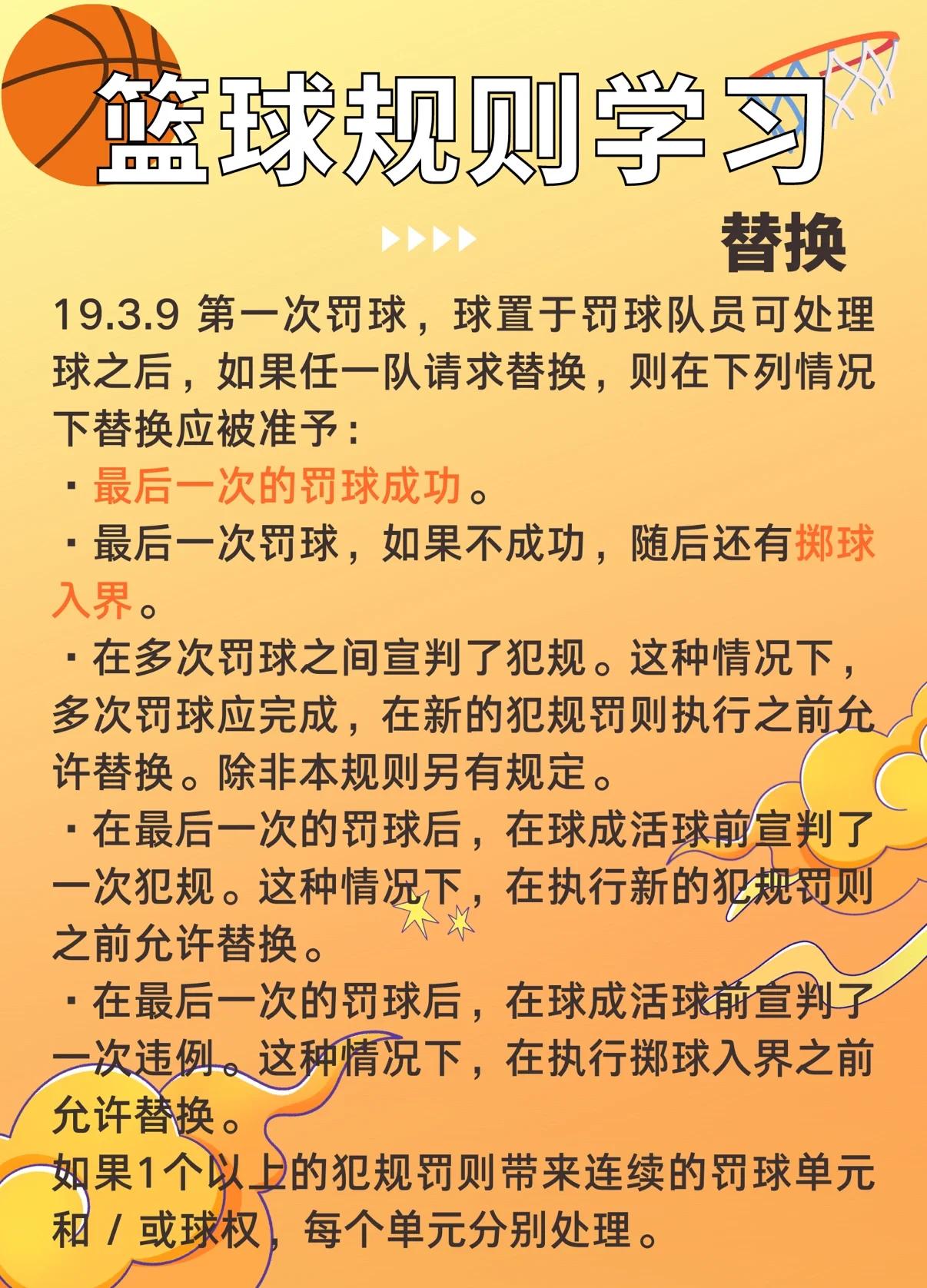 篮球规则学习

替换

19.3.9 第一次罚球，球置于罚球队员可处理球之后，如果任一队请求替换，则在下列情况下替换应被准予：

· 最后一次的罚球成功。

· 最后一次罚球，如果不成功，随后还有掷球入界。

· 在多次罚球之间宣判了犯规。这种情况下，多次罚球应完成，在新的犯规罚则执行之前允许替换。除非本规则另有规定。

· 在最后一次的罚球后，在球成活球前宣判了一次犯规。这种情况下，在执行新的犯规罚则之前允许替换。

· 在最后一次的罚球后，在球成活球前宣判了一次违例。这种情况下，在执行掷球入界之前允许替换。

如果1个以上的犯规罚则带来连续的罚球单元和 / 或球权，每个单元分别处理。